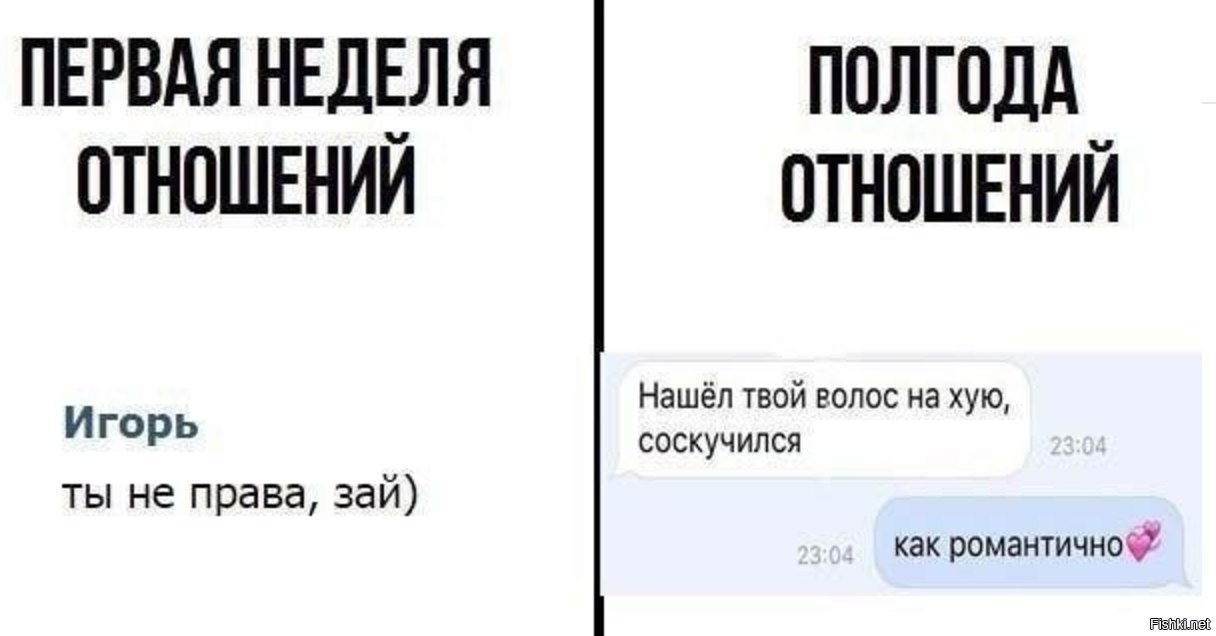 ПЕРВАЯ НЕДЕЛЯ ОТНОШЕНИЙ

Игорь

ты не права, зай)

ПОЛГОДА ОТНОШЕНИЙ

Нашёл твой волос на хую, соскучился

23:04

23:04

как романтично💞

Fishki.net